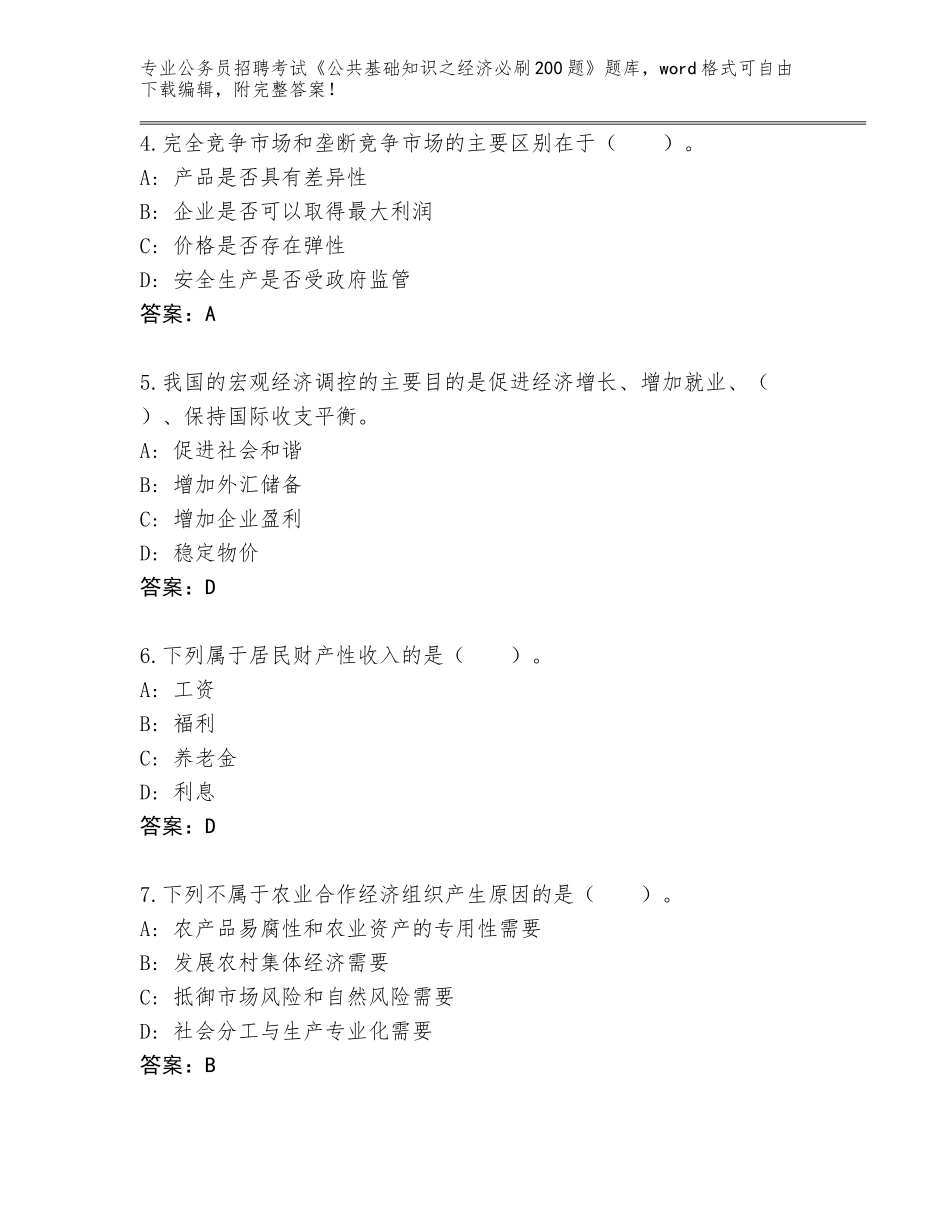 专业公务员招聘考试《公共基础知识之经济必刷200题》题库，word格式可自由下载编辑，附完整答案！

4.完全竞争市场和垄断竞争市场的主要区别在于（　　）。
A：产品是否具有差异性
B：企业是否可以取得最大利润
C：价格是否存在弹性
D：安全生产是否受政府监管
答案：A

5.我国的宏观经济调控的主要目的是促进经济增长、增加就业、（　）、保持国际收支平衡。
A：促进社会和谐
B：增加外汇储备
C：增加企业盈利
D：稳定物价
答案：D

6.下列属于居民财产性收入的是（　　）。
A：工资
B：福利
C：养老金
D：利息
答案：D

7.下列不属于农业合作经济组织产生原因的是（　　）。
A：农产品易腐性和农业资产的专用性需要
B：发展农村集体经济需要
C：抵御市场风险和自然风险需要
D：社会分工与生产专业化需要
答案：B